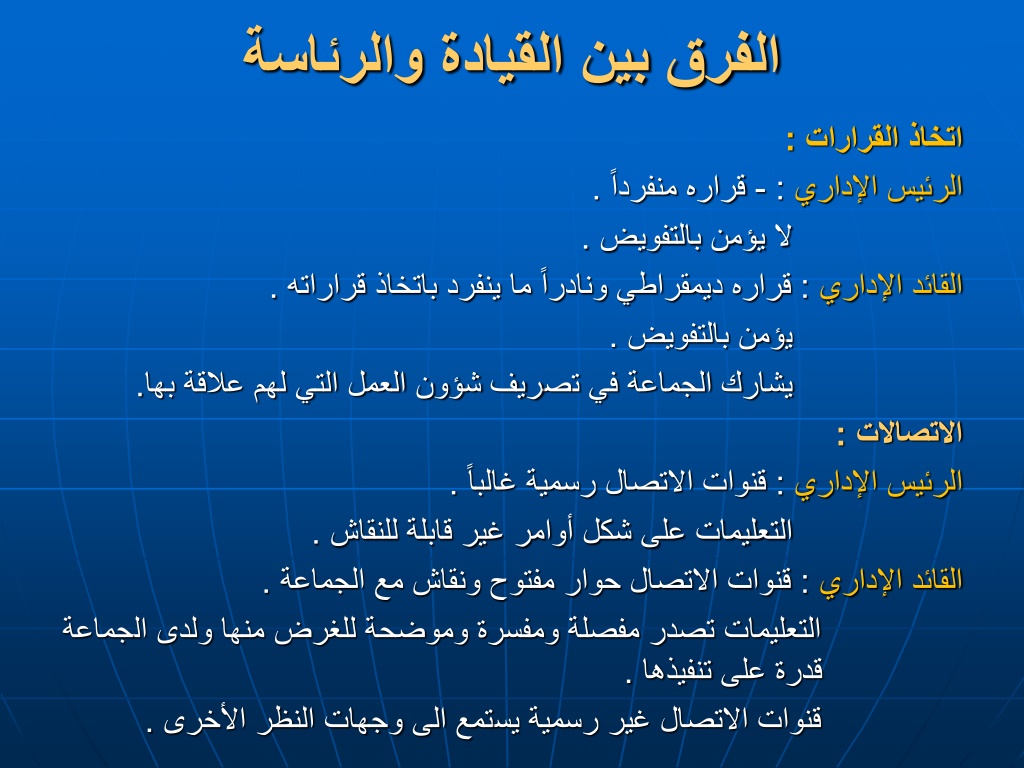 الفرق بين القيادة والرئاسة

اتخاذ القرارات :

الرئيس الإداري : - قراره منفرداً .

لا يؤمن بالتفويض .

القائد الإداري : قراره ديمقراطي ونادراً ما ينفرد باتخاذ قراراته .

يؤمن بالتفويض .

يشارك الجماعة في تصريف شؤون العمل التي لهم علاقة بها.

الاتصالات :

الرئيس الإداري : قنوات الاتصال رسمية غالباً .

التعليمات على شكل أوامر غير قابلة للنقاش .

القائد الإداري : قنوات الاتصال حوار مفتوح ونقاش مع الجماعة .

التعليمات تصدر مفصلة ومفسرة وموضحة للغرض منها ولدى الجماعة قدرة على تنفيذها .

قنوات الاتصال غير رسمية يستمع الى وجهات النظر الأخرى .